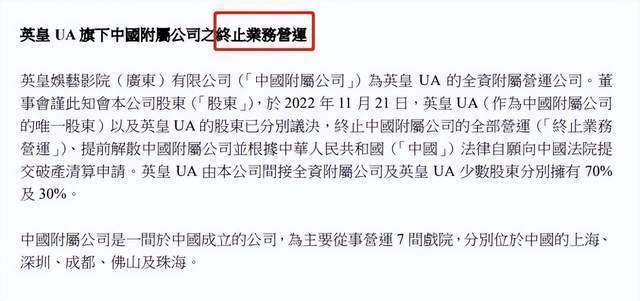 英皇 UA 旗下中國附屬公司之終止業務營運

英皇娛藝影院（廣東）有限公司（「中國附屬公司」）為英皇 UA 的全資附屬營運公司。董事會謹此知會本公司股東（「股東」），於 2022 年 11 月 21 日，英皇 UA（作為中國附屬公司的唯一股東）以及英皇 UA 的股東已分別議決，終止中國附屬公司的全部營運（「終止業務營運」）、提前解散中國附屬公司並根據中華人民共和國（「中國」）法律自願向中國法院提交破產清算申請。英皇 UA 由本公司間接全資附屬公司及英皇 UA 少數股東分別擁有 70% 及 30%。

中國附屬公司是一間於中國成立的公司，為主要從事營運 7 間戲院，分別位於中國的上海、深圳、成都、佛山及珠海。